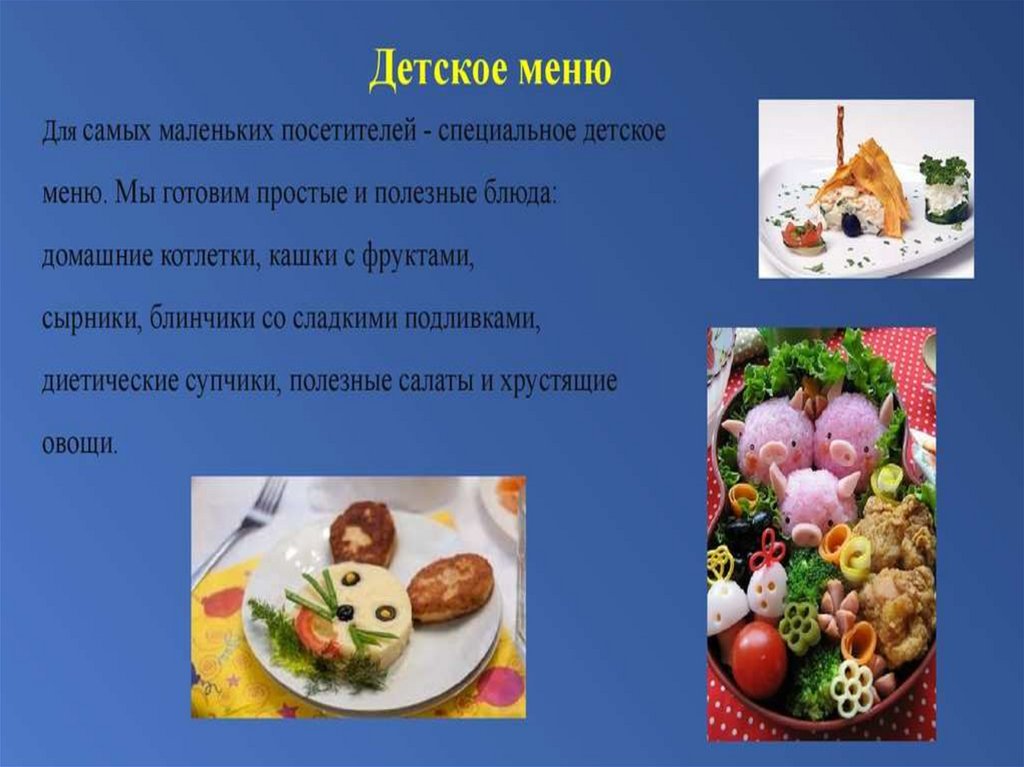 Детское меню

Для самых маленьких посетителей - специальное детское меню. Мы готовим простые и полезные блюда:

домашние котлетки, кашки с фруктами,

сырники, блинчики со сладкими подливками,

диетические супчики, полезные салаты и хрустящие овощи.